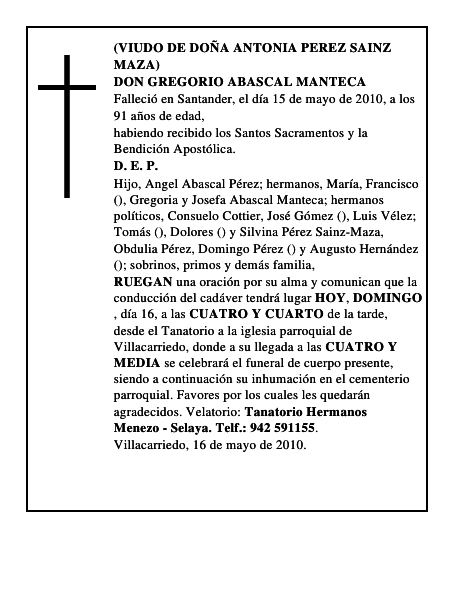 (VIUDO DE DOÑA ANTONIA PEREZ SAINZ MAZA)
DON GREGORIO ABASCAL MANTECA
Falleció en Santander, el día 15 de mayo de 2010, a los 91 años de edad,
habiendo recibido los Santos Sacramentos y la Bendición Apostólica.
D. E. P.
Hijo, Angel Abascal Pérez; hermanos, María, Francisco (), Gregoria y Josefa Abascal Manteca; hermanos políticos, Consuelo Cottier, José Gómez (), Luis Vélez; Tomás (), Dolores () y Silvina Pérez Sainz-Maza, Obdulia Pérez, Domingo Pérez () y Augusto Hernández (); sobrinos, primos y demás familia,
RUEGAN una oración por su alma y comunican que la conducción del cadáver tendrá lugar HOY, DOMINGO , día 16, a las CUATRO Y CUARTO de la tarde, desde el Tanatorio a la iglesia parroquial de Villacarriedo, donde a su llegada a las CUATRO Y MEDIA se celebrará el funeral de cuerpo presente, siendo a continuación su inhumación en el cementerio parroquial. Favores por los cuales les quedarán agradecidos. Velatorio: Tanatorio Hermanos Menezo - Selaya. Telf.: 942 591155.
Villacarriedo, 16 de mayo de 2010.